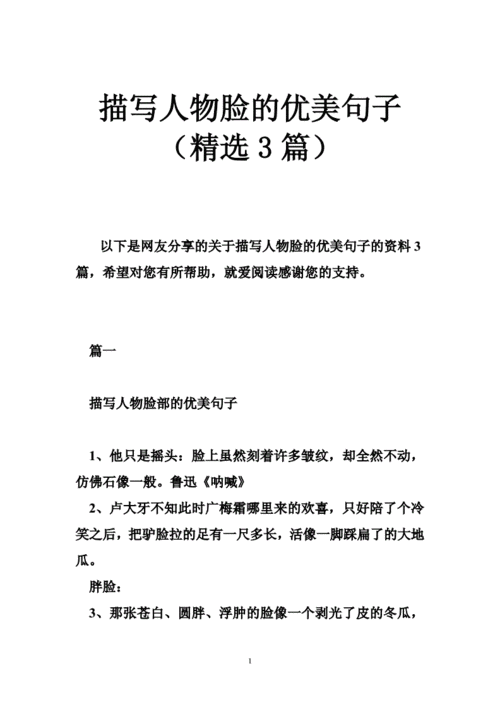 描写人物脸的优美句子
（精选 3 篇）

以下是网友分享的关于描写人物脸的优美句子的资料 3 篇，希望对您有所帮助，就爱阅读感谢您的支持。

篇一

描写人物脸部的优美句子

1、他只是摇头：脸上虽然刻着许多皱纹，却全然不动，仿佛石像一般。鲁迅《呐喊》

2、卢大牙不知此时广梅霜哪里来的欢喜，只好陪了个冷笑之后，把驴脸拉的足有一尺多长，活像一脚踩扁了的大地瓜。

胖脸：

3、那张苍白、圆胖、浮肿的脸像一个剥光了皮的冬瓜，

1